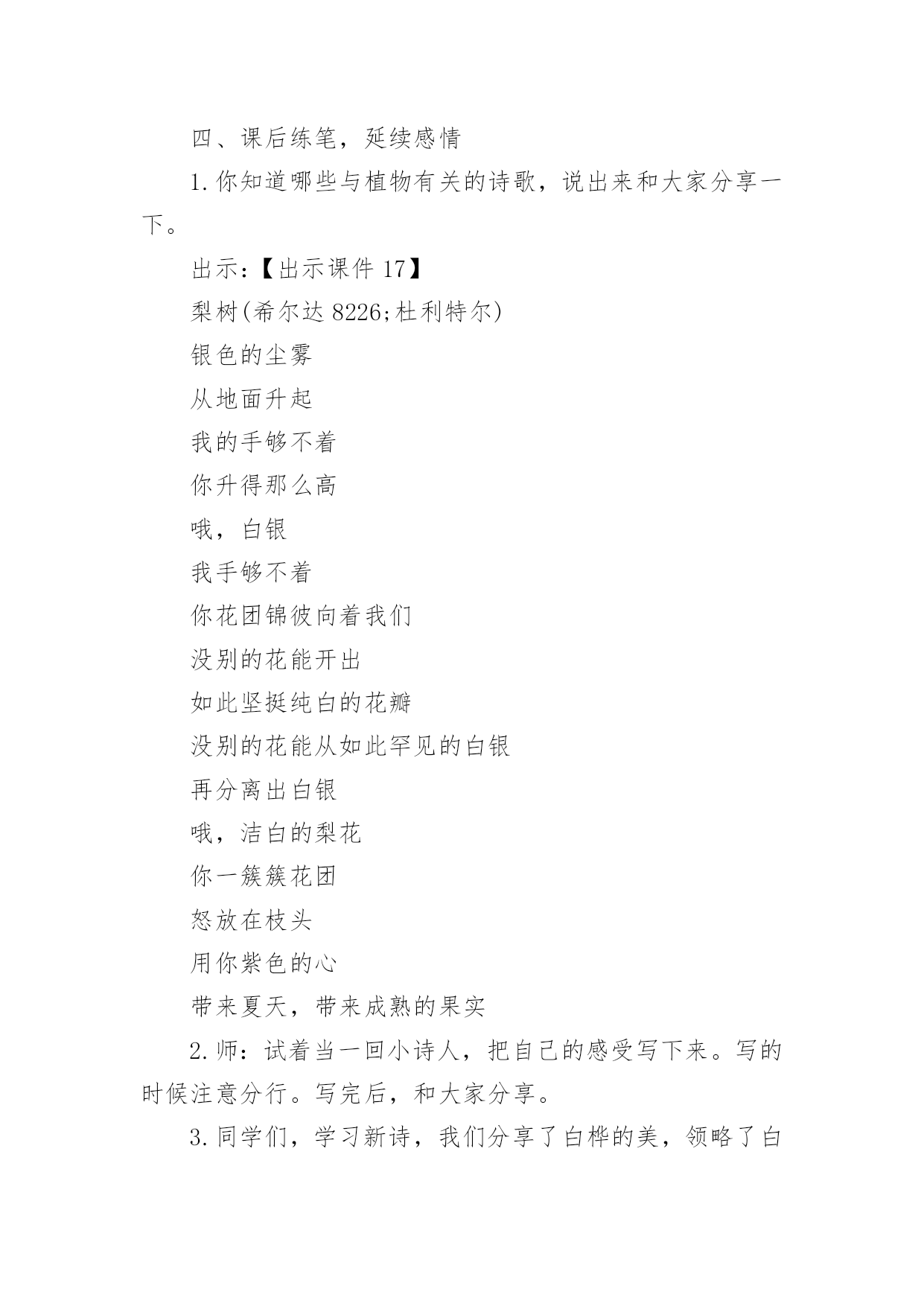 四、课后练笔，延续感情

1.你知道哪些与植物有关的诗歌，说出来和大家分享一下。

出示：【出示课件 17】

梨树(希尔达 8226;杜利特尔)

银色的尘雾

从地面升起

我的手够不着

你升得那么高

哦，白银

我手够不着

你花团锦彼向着我们

没别的花能开出

如此坚挺纯白的花瓣

没别的花能从如此罕见的白银

再分离出白银

哦，洁白的梨花

你一簇簇花团

怒放在枝头

用你紫色的心

带来夏天，带来成熟的果实

2.师：试着当一回小诗人，把自己的感受写下来。写的时候注意分行。写完后，和大家分享。

3.同学们，学习新诗，我们分享了白桦的美，领略了白